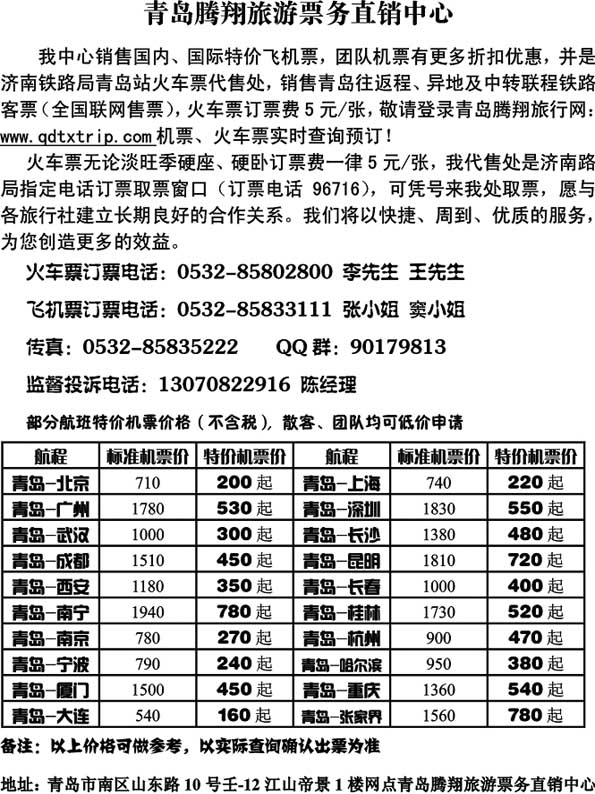 青岛腾翔旅游票务直销中心

我中心销售国内、国际特价飞机票，团队机票有更多折扣优惠，并是济南铁路局青岛站火车票代售处，销售青岛往返程、异地及中转联程铁路客票（全国联网售票），火车票订票费 5 元/张，敬请登录青岛腾翔旅行网：www.qdtxtrip.com 机票、火车票实时查询预订！

火车票无论淡旺季硬座、硬卧订票费一律 5 元/张，我代售处是济南路局指定电话订票取票窗口（订票电话 96716），可凭号来我处取票，愿与各旅行社建立长期良好的合作关系。我们将以快捷、周到、优质的服务，为您创造更多的效益。

火车票订票电话：0532-85802800 李先生 王先生

飞机票订票电话：0532-85833111 张小姐 窦小姐

传真：0532-85835222 QQ 群：90179813

监督投诉电话：13070822916 陈经理

部分航班特价机票价格（不含税），散客、团队均可低价申请

| 航程 | 标准机票价 | 特价机票价 | 航程 | 标准机票价 | 特价机票价 |
|---|---|---|---|---|---|
| 青岛-北京 | 710 | 200 起 | 青岛-上海 | 740 | 220 起 |
| 青岛-广州 | 1780 | 530 起 | 青岛-深圳 | 1830 | 550 起 |
| 青岛-武汉 | 1000 | 300 起 | 青岛-长沙 | 1380 | 480 起 |
| 青岛-成都 | 1510 | 450 起 | 青岛-昆明 | 1810 | 720 起 |
| 青岛-西安 | 1180 | 350 起 | 青岛-长春 | 1000 | 400 起 |
| 青岛-南宁 | 1940 | 780 起 | 青岛-桂林 | 1730 | 520 起 |
| 青岛-南京 | 780 | 270 起 | 青岛-杭州 | 900 | 470 起 |
| 青岛-宁波 | 790 | 240 起 | 青岛-哈尔滨 | 950 | 380 起 |
| 青岛-厦门 | 1500 | 450 起 | 青岛-重庆 | 1360 | 540 起 |
| 青岛-大连 | 540 | 160 起 | 青岛-张家界 | 1560 | 780 起 |

备注：以上价格可做参考，以实际查询确认出票为准

地址：青岛市南区山东路 10 号壬-12 江山帝景 1 楼网点青岛腾翔旅游票务直销中心